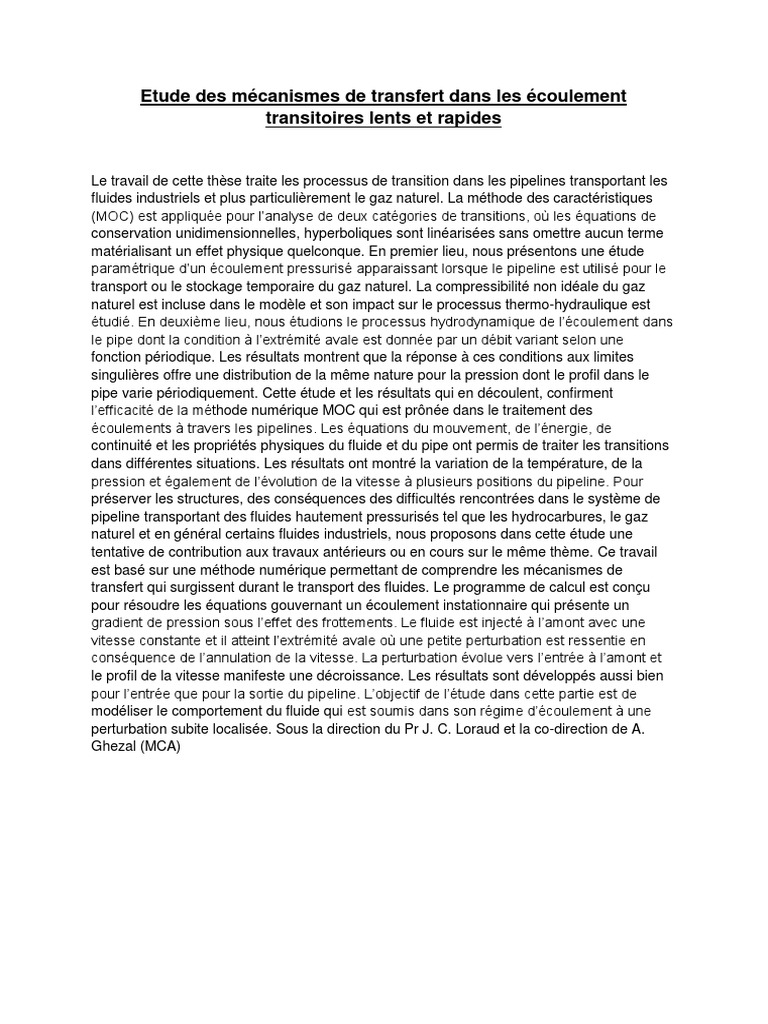 Etude des mécanismes de transfert dans les écoulement transitoires lents et rapides

Le travail de cette thèse traite les processus de transition dans les pipelines transportant les fluides industriels et plus particulièrement le gaz naturel. La méthode des caractéristiques (MOC) est appliquée pour l'analyse de deux catégories de transitions, où les équations de conservation unidimensionnelles, hyperboliques sont linéarisées sans omettre aucun terme matérialisant un effet physique quelconque. En premier lieu, nous présentons une étude paramétrique d'un écoulement pressurisé apparaissant lorsque le pipeline est utilisé pour le transport ou le stockage temporaire du gaz naturel. La compressibilité non idéale du gaz naturel est incluse dans le modèle et son impact sur le processus thermo-hydraulique est étudié. En deuxième lieu, nous étudions le processus hydrodynamique de l'écoulement dans le pipe dont la condition à l'extrémité avale est donnée par un débit variant selon une fonction périodique. Les résultats montrent que la réponse à ces conditions aux limites singulières offre une distribution de la même nature pour la pression dont le profil dans le pipe varie périodiquement. Cette étude et les résultats qui en découlent, confirment l'efficacité de la méthode numérique MOC qui est prônée dans le traitement des écoulements à travers les pipelines. Les équations du mouvement, de l'énergie, de continuité et les propriétés physiques du fluide et du pipe ont permis de traiter les transitions dans différentes situations. Les résultats ont montré la variation de la température, de la pression et également de l'évolution de la vitesse à plusieurs positions du pipeline. Pour préserver les structures, des conséquences des difficultés rencontrées dans le système de pipeline transportant des fluides hautement pressurisés tel que les hydrocarbures, le gaz naturel et en général certains fluides industriels, nous proposons dans cette étude une tentative de contribution aux travaux antérieurs ou en cours sur le même thème. Ce travail est basé sur une méthode numérique permettant de comprendre les mécanismes de transfert qui surgissent durant le transport des fluides. Le programme de calcul est conçu pour résoudre les équations gouvernant un écoulement instationnaire qui présente un gradient de pression sous l'effet des frottements. Le fluide est injecté à l'amont avec une vitesse constante et il atteint l'extrémité avale où une petite perturbation est ressentie en conséquence de l'annulation de la vitesse. La perturbation évolue vers l'entrée à l'amont et le profil de la vitesse manifeste une décroissance. Les résultats sont développés aussi bien pour l'entrée que pour la sortie du pipeline. L'objectif de l'étude dans cette partie est de modéliser le comportement du fluide qui est soumis dans son régime d'écoulement à une perturbation subite localisée. Sous la direction du Pr J. C. Loraud et la co-direction de A. Ghezal (MCA)